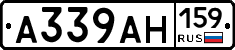 А339АН 159 RUS